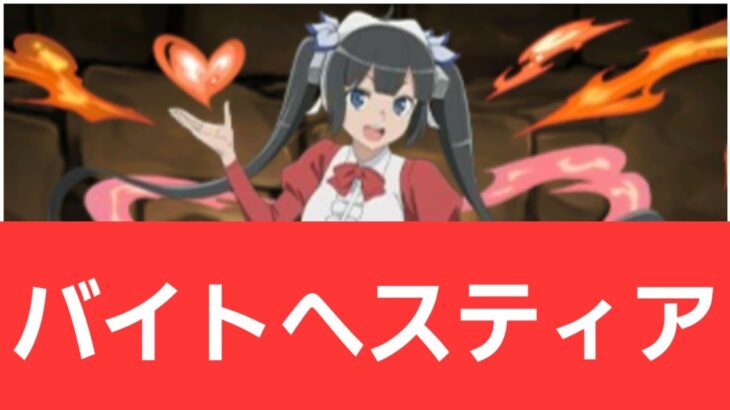 バイトヘスティア